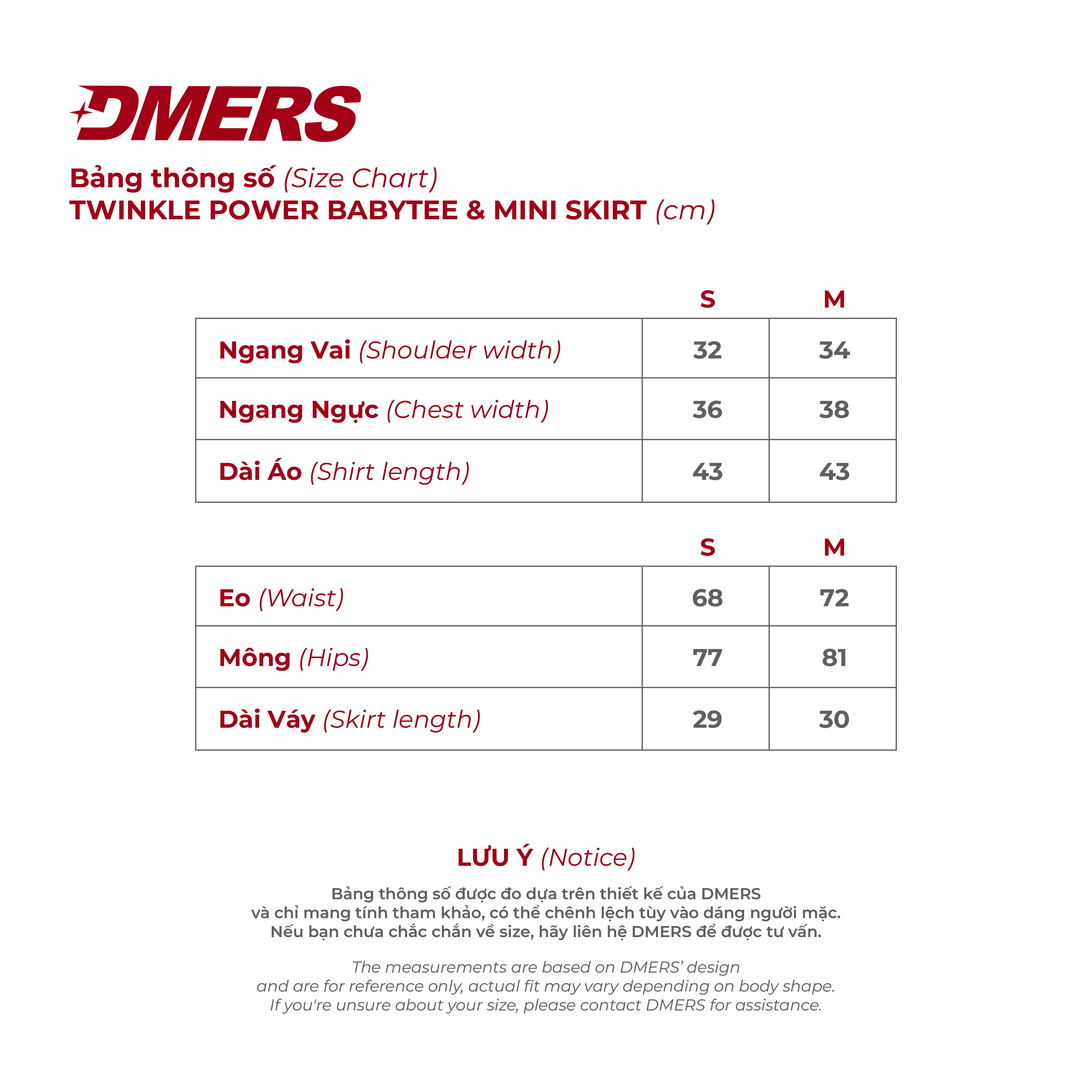 DMERS

Bảng thông số (Size Chart)
TWINKLE POWER BABYTEE & MINI SKIRT (cm)

| | S | M |
|---|---|---|
| Ngang Vai (Shoulder width) | 32 | 34 |
| Ngang Ngực (Chest width) | 36 | 38 |
| Dài Áo (Shirt length) | 43 | 43 |

| | S | M |
|---|---|---|
| Eo (Waist) | 68 | 72 |
| Mông (Hips) | 77 | 81 |
| Dài Váy (Skirt length) | 29 | 30 |

LƯU Ý (Notice)

Bảng thông số được đo dựa trên thiết kế của DMERS và chỉ mang tính tham khảo, có thể chênh lệch tùy vào dáng người mặc. Nếu bạn chưa chắc chắn về size, hãy liên hệ DMERS để được tư vấn.

The measurements are based on DMERS' design and are for reference only, actual fit may vary depending on body shape. If you're unsure about your size, please contact DMERS for assistance.